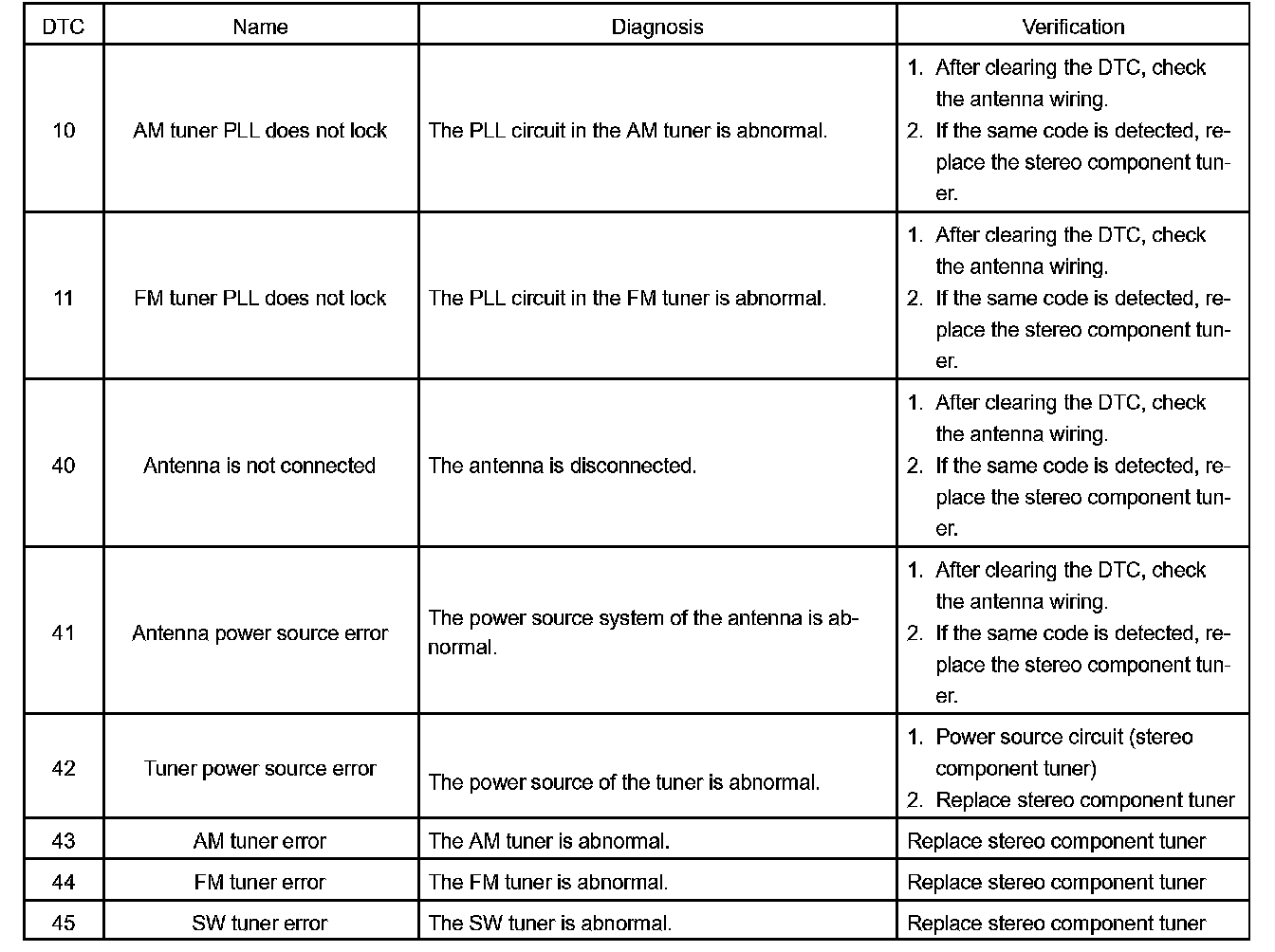 | DTC | Name | Diagnosis | Verification |
|---|---|---|---|
| 10 | AM tuner PLL does not lock | The PLL circuit in the AM tuner is abnormal. | 1. After clearing the DTC, check the antenna wiring. 2. If the same code is detected, replace the stereo component tuner. |
| 11 | FM tuner PLL does not lock | The PLL circuit in the FM tuner is abnormal. | 1. After clearing the DTC, check the antenna wiring. 2. If the same code is detected, replace the stereo component tuner. |
| 40 | Antenna is not connected | The antenna is disconnected. | 1. After clearing the DTC, check the antenna wiring. 2. If the same code is detected, replace the stereo component tuner. |
| 41 | Antenna power source error | The power source system of the antenna is abnormal. | 1. After clearing the DTC, check the antenna wiring. 2. If the same code is detected, replace the stereo component tuner. |
| 42 | Tuner power source error | The power source of the tuner is abnormal. | 1. Power source circuit (stereo component tuner) 2. Replace stereo component tuner |
| 43 | AM tuner error | The AM tuner is abnormal. | Replace stereo component tuner |
| 44 | FM tuner error | The FM tuner is abnormal. | Replace stereo component tuner |
| 45 | SW tuner error | The SW tuner is abnormal. | Replace stereo component tuner |